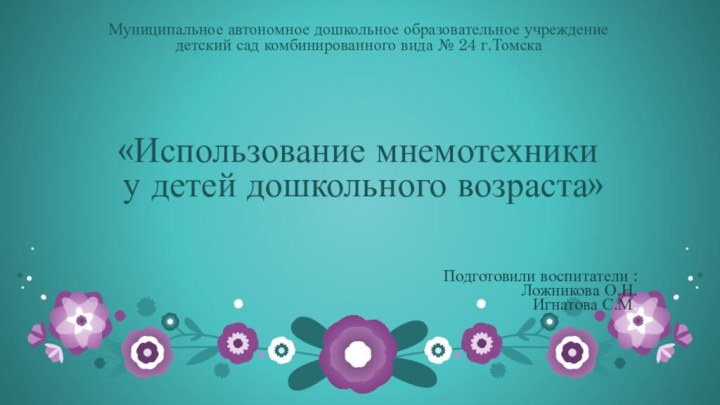 Муниципальное автономное дошкольное образовательное учреждение детский сад комбинированного вида № 24 г.Томска

«Использование мнемотехники у детей дошкольного возраста»

Подготовили воспитатели :
Ложникова О.Н.
Игнатова С.М.